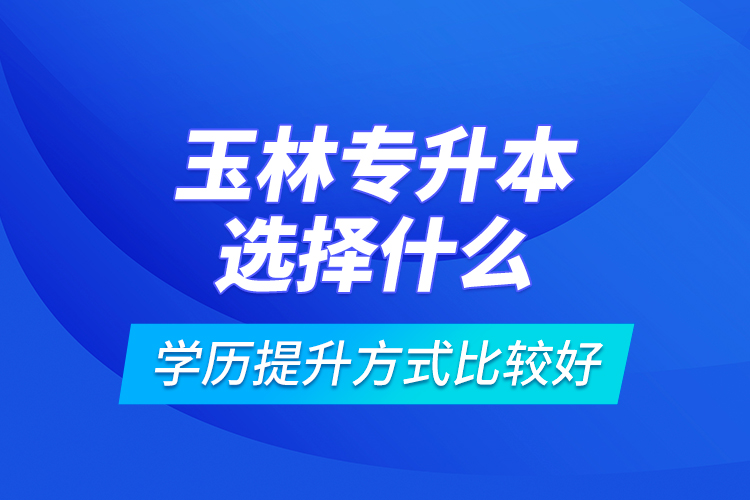 玉林专升本
选择什么

学历提升方式比较好